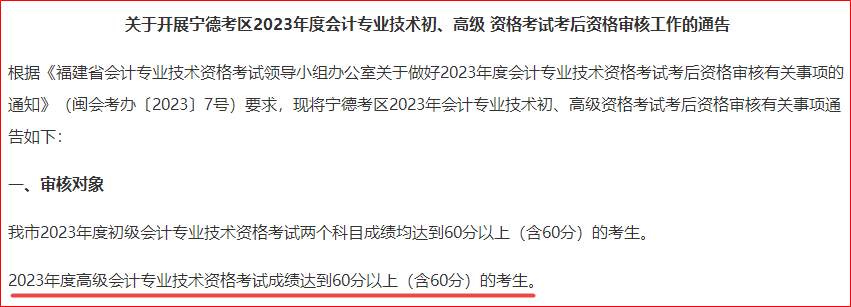 关于开展宁德考区2023年度会计专业技术初、高级 资格考试考后资格审核工作的通告

根据《福建省会计专业技术资格考试领导小组办公室关于做好2023年度会计专业技术资格考试考后资格审核有关事项的通知》（闽会考办〔2023〕7号）要求，现将宁德考区2023年会计专业技术初、高级资格考试考后资格审核有关事项通告如下：

一、审核对象

我市2023年度初级会计专业技术资格考试两个科目成绩均达到60分以上（含60分）的考生。

2023年度高级会计专业技术资格考试成绩达到60分以上（含60分）的考生。